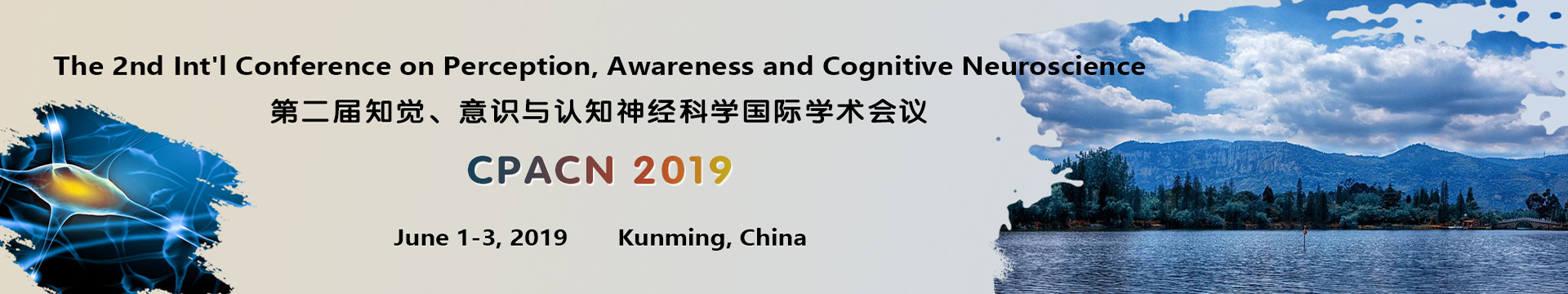 The 2nd Int'l Conference on Perception, Awareness and Cognitive Neuroscience

第二届知觉、意识与认知神经科学国际学术会议

CPACN 2019

June 1-3, 2019 Kunming, China